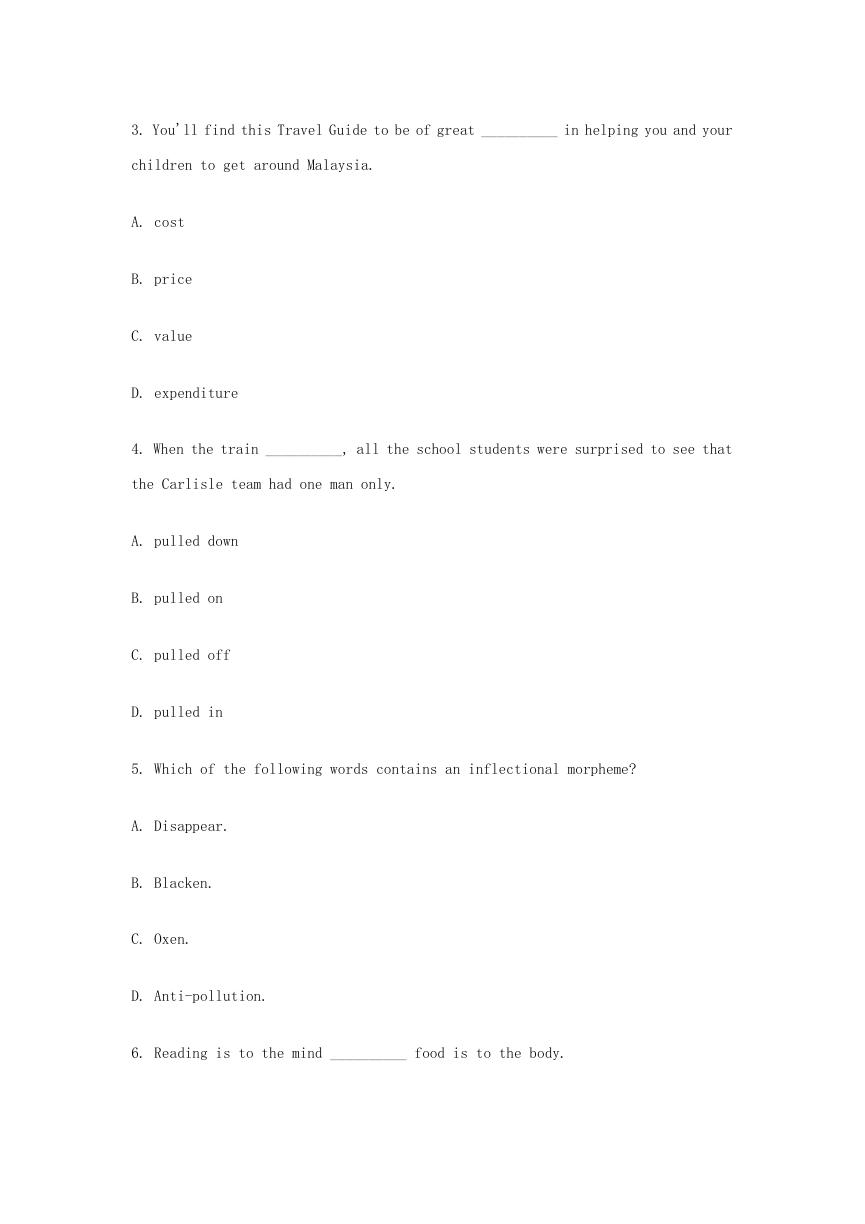 3. You'll find this Travel Guide to be of great __________ in helping you and your children to get around Malaysia.

A. cost

B. price

C. value

D. expenditure

4. When the train __________, all the school students were surprised to see that the Carlisle team had one man only.

A. pulled down

B. pulled on

C. pulled off

D. pulled in

5. Which of the following words contains an inflectional morpheme?

A. Disappear.

B. Blacken.

C. Oxen.

D. Anti-pollution.

6. Reading is to the mind __________ food is to the body.